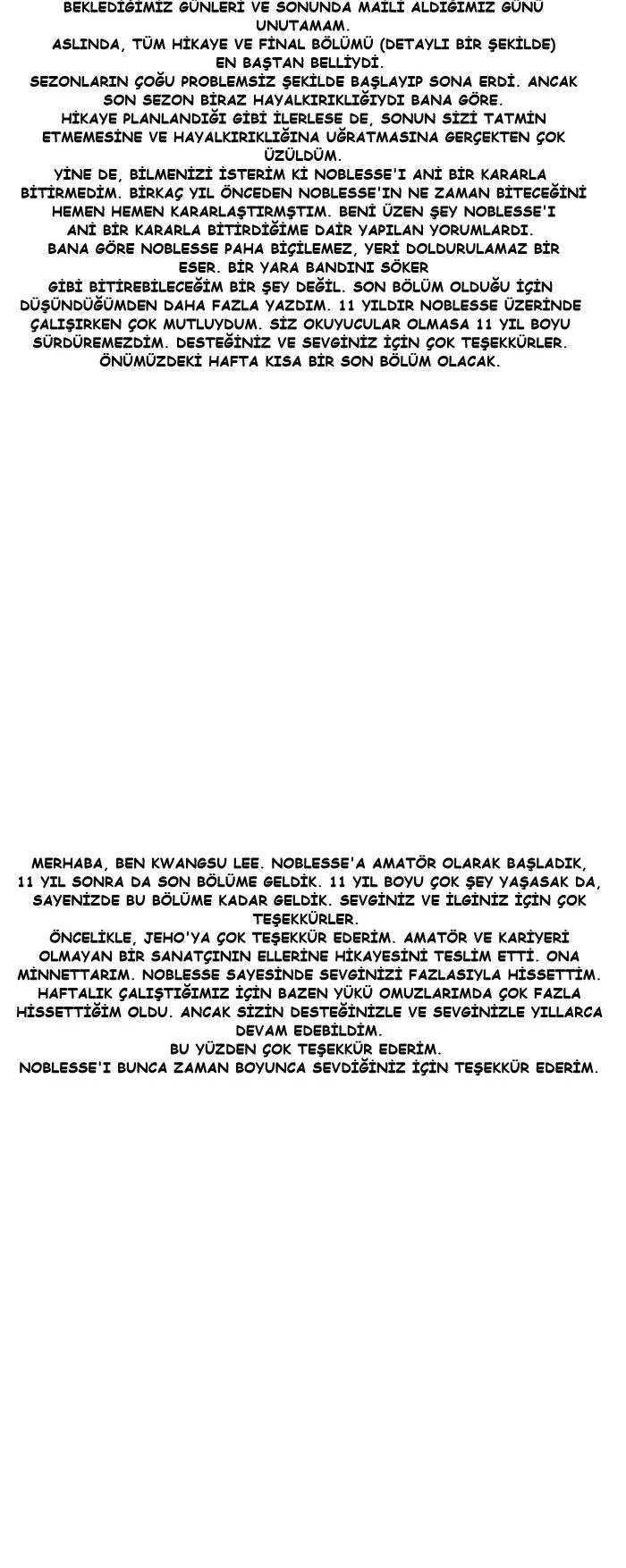 BEKLEDİĞİMİZ GÜNLERİ VE SONUNDA MAİLİ ALDIĞIMIZ GÜNÜ UNUTAMAM.
ASLINDA, TÜM HİKAYE VE FİNAL BÖLÜMÜ (DETAYLI BİR ŞEKİLDE) EN BAŞTAN BELLİYDİ.
SEZONLARIN ÇOĞU PROBLEMSİZ ŞEKİLDE BAŞLAYIP SONA ERDİ. ANCAK SON SEZON BİRAZ HAYALKIRIKLIĞIYDI BANA GÖRE.
HİKAYE PLANLANDIĞI GİBİ İLERLESE DE, SONUN SİZİ TATMİN ETMEMESİNE VE HAYALKIRIKLIĞINA UĞRATMASINA GERÇEKTEN ÇOK ÜZÜLDÜM.
YİNE DE, BİLMENİZİ İSTERİM Kİ NOBLESSE'I ANİ BİR KARARLA BİTİRMEDİM. BİRKAÇ YIL ÖNCEDEN NOBLESSE'IN NE ZAMAN BİTECEĞİNİ HEMEN HEMEN KARARLAŞTIRMŞTIM. BENİ ÜZEN ŞEY NOBLESSE'I ANİ BİR KARARLA BİTİRDİĞİME DAİR YAPILAN YORUMLARDI.
BANA GÖRE NOBLESSE PAHA BİÇİLEMEZ, YERİ DOLDURULAMAZ BİR ESER. BİR YARA BANDINI SÖKER
GİBİ BİTİREBİLECEĞİM BİR ŞEY DEĞİL. SON BÖLÜM OLDUĞU İÇİN DÜŞÜNDÜĞÜMDEN DAHA FAZLA YAZDIM. 11 YILDIR NOBLESSE ÜZERİNDE ÇALIŞIRKEN ÇOK MUTLUYDUM. SİZ OKUYUCULAR OLMASA 11 YIL BOYU SÜRDÜREMEZDİM. DESTEĞİNİZ VE SEVGİNİZ İÇİN ÇOK TEŞEKKÜRLER.
ÖNÜMÜZDEKİ HAFTA KISA BİR SON BÖLÜM OLACAK.

MERHABA, BEN KWANGSU LEE. NOBLESSE'A AMATÖR OLARAK BAŞLADIK, 11 YIL SONRA DA SON BÖLÜME GELDİK. 11 YIL BOYU ÇOK ŞEY YAŞASAK DA, SAYENİZDE BU BÖLÜME KADAR GELDİK. SEVGİNİZ VE İLGİNİZ İÇİN ÇOK TEŞEKKÜRLER.
ÖNCELİKLE, JEHO'YA ÇOK TEŞEKKÜR EDERİM. AMATÖR VE KARİYERİ OLMAYAN BİR SANATÇININ ELLERİNE HİKAYESİNİ TESLİM ETTİ. ONA MİNNETTARIM. NOBLESSE SAYESİNDE SEVGİNİZİ FAZLASIYLA HİSSETTİM. HAFTALIK ÇALIŞTIĞIMIZ İÇİN BAZEN YÜKÜ OMUZLARIMDA ÇOK FAZLA HİSSETTİĞİM OLDU. ANCAK SİZİN DESTEĞİNİZLE VE SEVGİNİZLE YILLARCA DEVAM EDEBİLDİM.
BU YÜZDEN ÇOK TEŞEKKÜR EDERİM.
NOBLESSE'I BUNCA ZAMAN BOYUNCA SEVDİĞİNİZ İÇİN TEŞEKKÜR EDERİM.